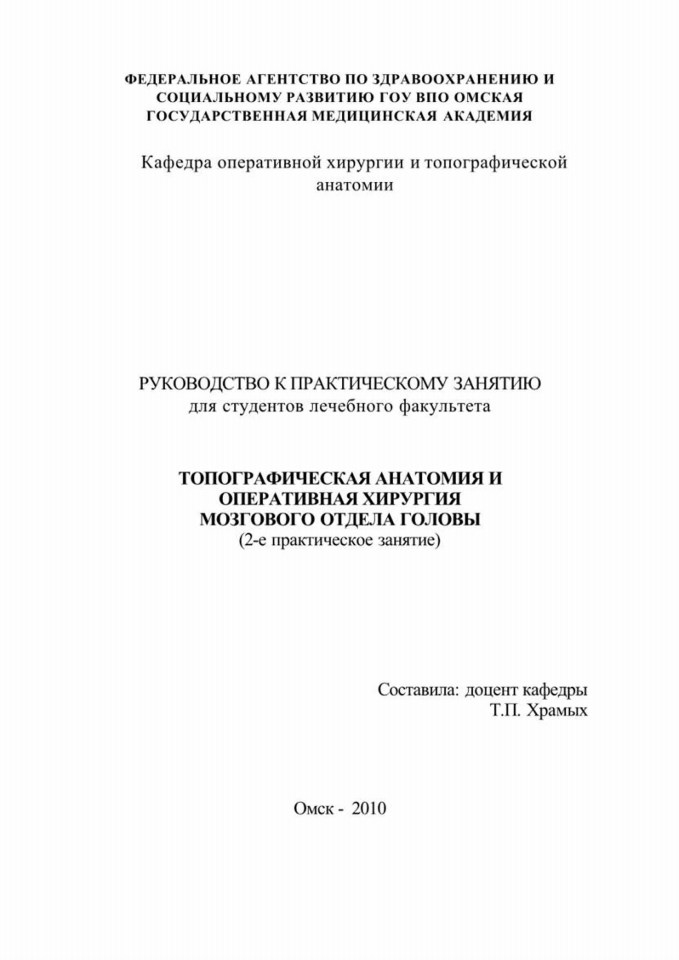 ФЕДЕРАЛЬНОЕ АГЕНТСТВО ПО ЗДРАВООХРАНЕНИЮ И СОЦИАЛЬНОМУ РАЗВИТИЮ ГОУ ВПО ОМСКАЯ ГОСУДАРСТВЕННАЯ МЕДИЦИНСКАЯ АКАДЕМИЯ

Кафедра оперативной хирургии и топографической анатомии

РУКОВОДСТВО К ПРАКТИЧЕСКОМУ ЗАНЯТИЮ
для студентов лечебного факультета

ТОПОГРАФИЧЕСКАЯ АНАТОМИЯ И ОПЕРАТИВНАЯ ХИРУРГИЯ МОЗГОВОГО ОТДЕЛА ГОЛОВЫ
(2-е практическое занятие)

Составила: доцент кафедры
Т.П. Храмых

Омск - 2010